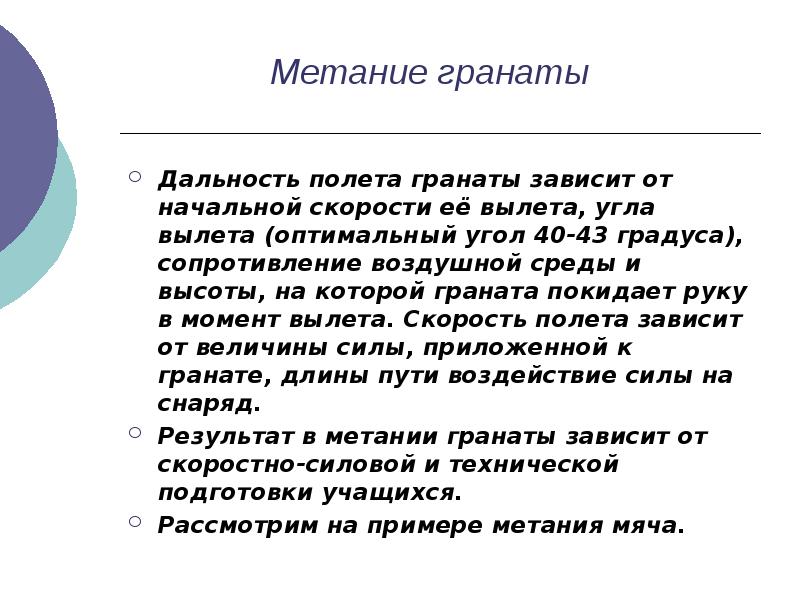 Метание гранаты

Дальность полета гранаты зависит от начальной скорости её вылета, угла вылета (оптимальный угол 40-43 градуса), сопротивление воздушной среды и высоты, на которой граната покидает руку в момент вылета. Скорость полета зависит от величины силы, приложенной к гранате, длины пути воздействие силы на снаряд.

Результат в метании гранаты зависит от скоростно-силовой и технической подготовки учащихся.

Рассмотрим на примере метания мяча.